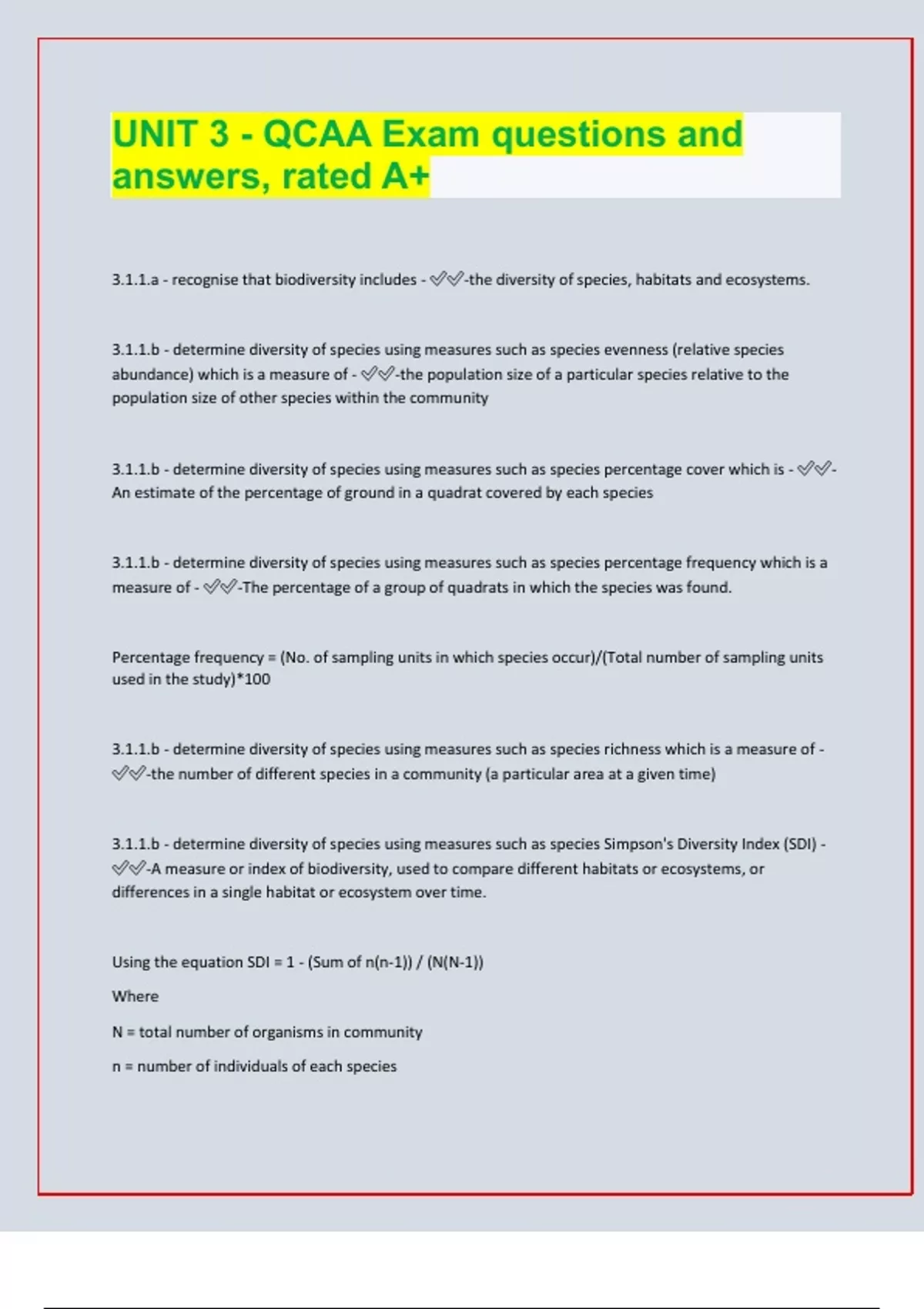 UNIT 3 - QCAA Exam questions and answers, rated A+

3.1.1.a - recognise that biodiversity includes - ✅✅-the diversity of species, habitats and ecosystems.

3.1.1.b - determine diversity of species using measures such as species evenness (relative species abundance) which is a measure of - ✅✅-the population size of a particular species relative to the population size of other species within the community

3.1.1.b - determine diversity of species using measures such as species percentage cover which is - ✅✅-An estimate of the percentage of ground in a quadrat covered by each species

3.1.1.b - determine diversity of species using measures such as species percentage frequency which is a measure of - ✅✅-The percentage of a group of quadrats in which the species was found.

Percentage frequency = (No. of sampling units in which species occur)/(Total number of sampling units used in the study)*100

3.1.1.b - determine diversity of species using measures such as species richness which is a measure of - ✅✅-the number of different species in a community (a particular area at a given time)

3.1.1.b - determine diversity of species using measures such as species Simpson's Diversity Index (SDI) - ✅✅-A measure or index of biodiversity, used to compare different habitats or ecosystems, or differences in a single habitat or ecosystem over time.

Using the equation SDI = 1 - (Sum of n(n-1)) / (N(N-1))

Where

N = total number of organisms in community

n = number of individuals of each species